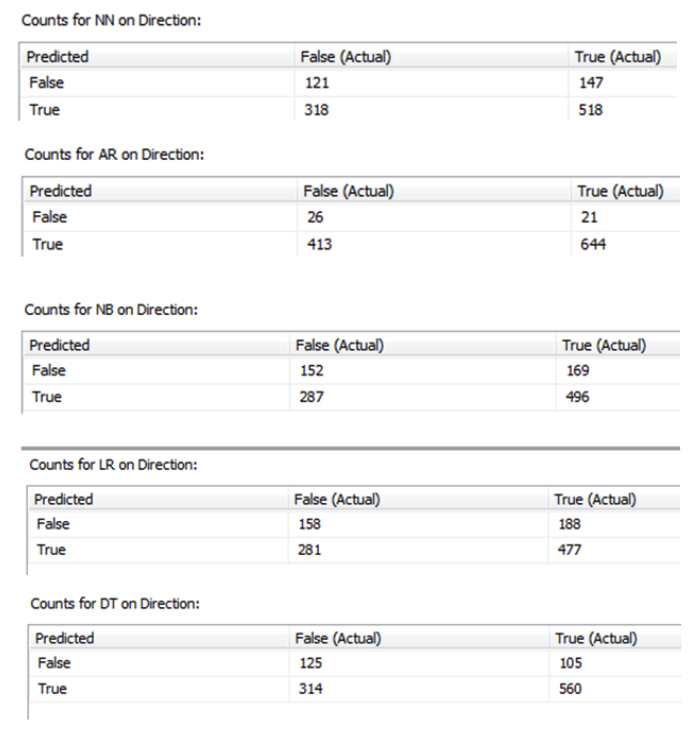 Counts for NN on Direction:

| Predicted | False (Actual) | True (Actual) |
|---|---|---|
| False | 121 | 147 |
| True | 318 | 518 |

Counts for AR on Direction:

| Predicted | False (Actual) | True (Actual) |
|---|---|---|
| False | 26 | 21 |
| True | 413 | 644 |

Counts for NB on Direction:

| Predicted | False (Actual) | True (Actual) |
|---|---|---|
| False | 152 | 169 |
| True | 287 | 496 |

Counts for LR on Direction:

| Predicted | False (Actual) | True (Actual) |
|---|---|---|
| False | 158 | 188 |
| True | 281 | 477 |

Counts for DT on Direction:

| Predicted | False (Actual) | True (Actual) |
|---|---|---|
| False | 125 | 105 |
| True | 314 | 560 |